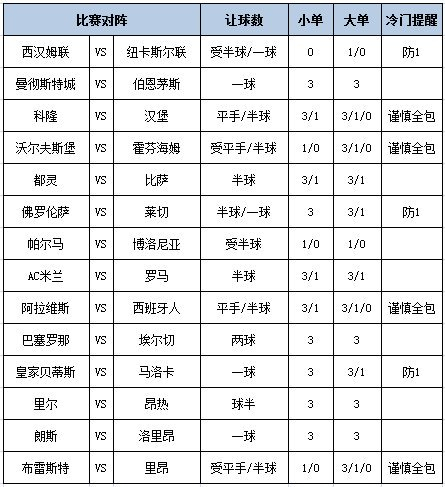 | 比赛对阵 | | | 让球数 | 小单 | 大单 | 冷门提醒 |
|---|---|---|---|---|---|---|
| 西汉姆联 | VS | 纽卡斯尔联 | 受半球/一球 | 0 | 1/0 | 防1 |
| 曼彻斯特城 | VS | 伯恩茅斯 | 一球 | 3 | 3 | |
| 科隆 | VS | 汉堡 | 平手/半球 | 3/1 | 3/1/0 | 谨慎全包 |
| 沃尔夫斯堡 | VS | 霍芬海姆 | 受平手/半球 | 1/0 | 3/1/0 | 谨慎全包 |
| 都灵 | VS | 比萨 | 半球 | 3/1 | 3/1 | |
| 佛罗伦萨 | VS | 莱切 | 半球/一球 | 3 | 3/1 | 防1 |
| 帕尔马 | VS | 博洛尼亚 | 受半球 | 1/0 | 1/0 | |
| AC米兰 | VS | 罗马 | 半球 | 3/1 | 3/1 | |
| 阿拉维斯 | VS | 西班牙人 | 平手/半球 | 3/1 | 3/1/0 | 谨慎全包 |
| 巴塞罗那 | VS | 埃尔切 | 两球 | 3 | 3 | |
| 皇家贝蒂斯 | VS | 马洛卡 | 一球 | 3 | 3/1 | 防1 |
| 里尔 | VS | 昂热 | 球半 | 3 | 3 | |
| 朗斯 | VS | 洛里昂 | 一球 | 3 | 3 | |
| 布雷斯特 | VS | 里昂 | 受平手/半球 | 1/0 | 3/1/0 | 谨慎全包 |